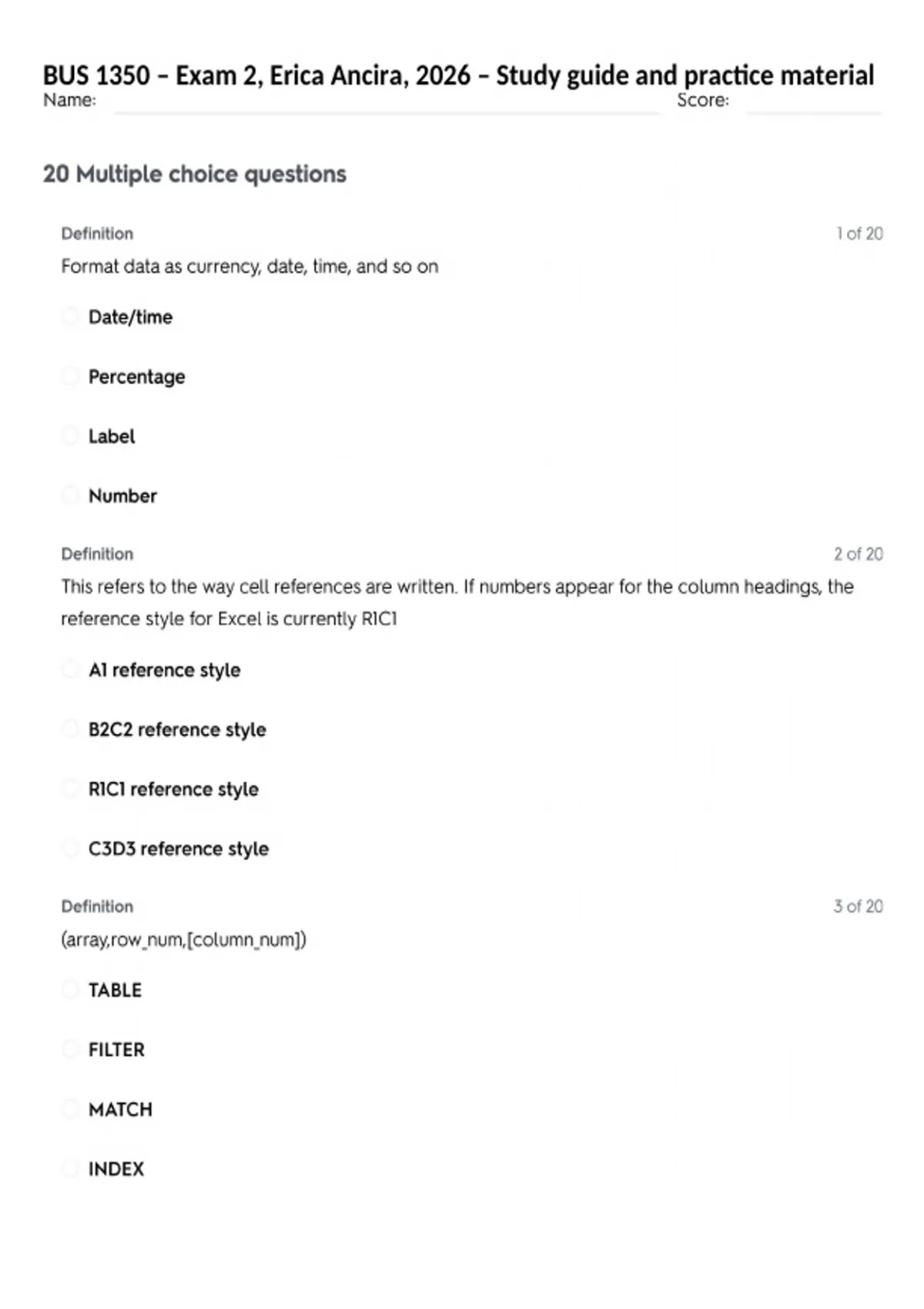 BUS 1350 – Exam 2, Erica Ancira, 2026 – Study guide and practice material
Name: Score:

20 Multiple choice questions

Definition 1 of 20
Format data as currency, date, time, and so on

Date/time

Percentage

Label

Number

Definition 2 of 20
This refers to the way cell references are written. If numbers appear for the column headings, the reference style for Excel is currently R1C1

A1 reference style

B2C2 reference style

R1C1 reference style

C3D3 reference style

Definition 3 of 20
(array,row_num,[column_num])

TABLE

FILTER

MATCH

INDEX